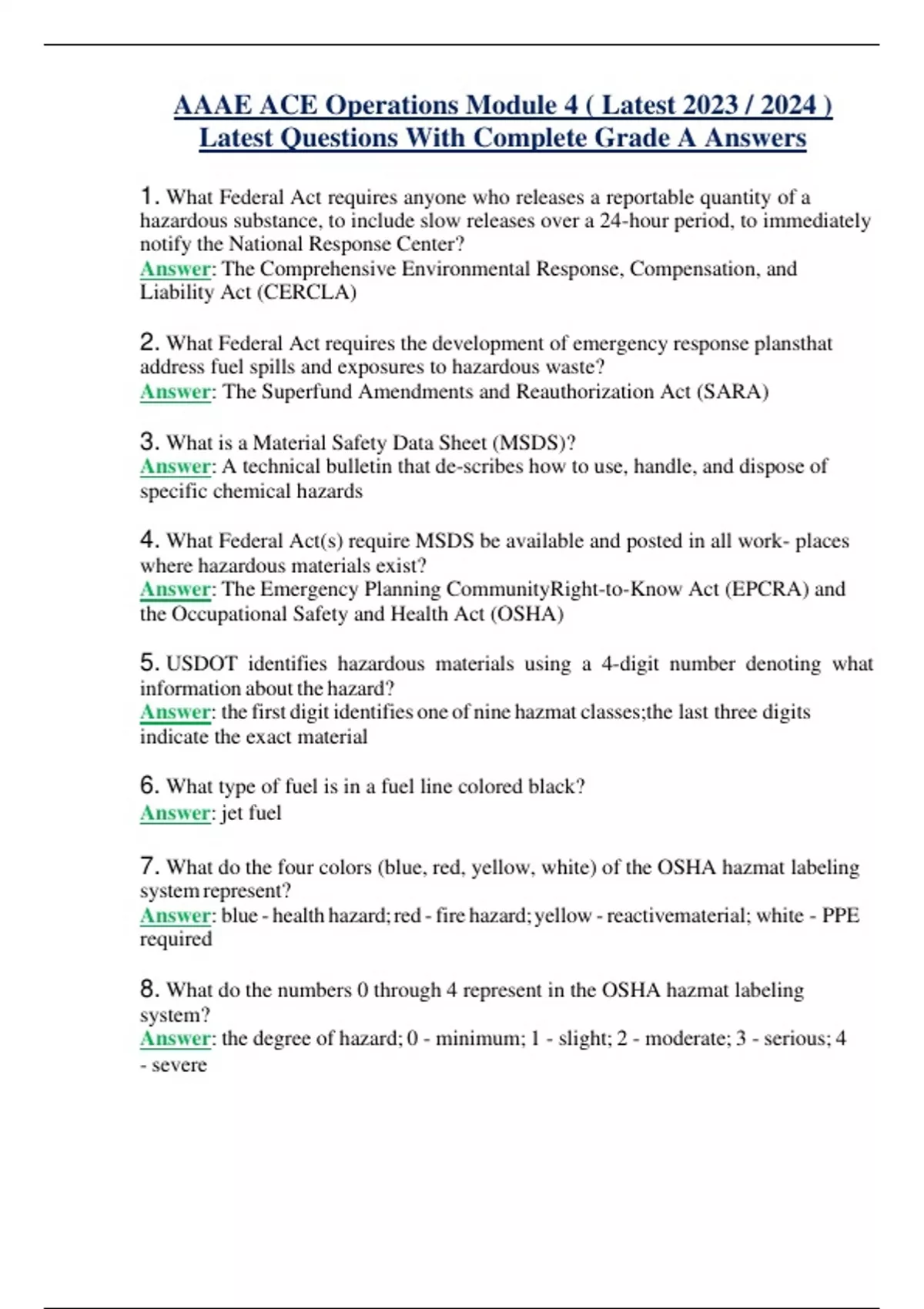 AAAE ACE Operations Module 4 ( Latest 2023 / 2024 ) Latest Questions With Complete Grade A Answers

1. What Federal Act requires anyone who releases a reportable quantity of a hazardous substance, to include slow releases over a 24-hour period, to immediately notify the National Response Center?
Answer: The Comprehensive Environmental Response, Compensation, and Liability Act (CERCLA)

2. What Federal Act requires the development of emergency response plansthat address fuel spills and exposures to hazardous waste?
Answer: The Superfund Amendments and Reauthorization Act (SARA)

3. What is a Material Safety Data Sheet (MSDS)?
Answer: A technical bulletin that de-scribes how to use, handle, and dispose of specific chemical hazards

4. What Federal Act(s) require MSDS be available and posted in all work- places where hazardous materials exist?
Answer: The Emergency Planning CommunityRight-to-Know Act (EPCRA) and the Occupational Safety and Health Act (OSHA)

5. USDOT identifies hazardous materials using a 4-digit number denoting what information about the hazard?
Answer: the first digit identifies one of nine hazmat classes;the last three digits indicate the exact material

6. What type of fuel is in a fuel line colored black?
Answer: jet fuel

7. What do the four colors (blue, red, yellow, white) of the OSHA hazmat labeling system represent?
Answer: blue - health hazard; red - fire hazard; yellow - reactivematerial; white - PPE required

8. What do the numbers 0 through 4 represent in the OSHA hazmat labeling system?
Answer: the degree of hazard; 0 - minimum; 1 - slight; 2 - moderate; 3 - serious; 4 - severe